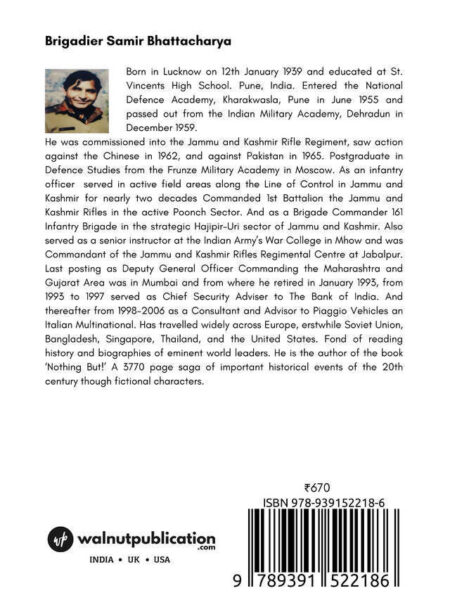 Brigadier Samir Bhattacharya

Born in Lucknow on 12th January 1939 and educated at St. Vincents High School. Pune, India. Entered the National Defence Academy, Kharakwasla, Pune in June 1955 and passed out from the Indian Military Academy, Dehradun in December 1959.

He was commissioned into the Jammu and Kashmir Rifle Regiment, saw action against the Chinese in 1962, and against Pakistan in 1965. Postgraduate in Defence Studies from the Frunze Military Academy in Moscow. As an infantry officer served in active field areas along the Line of Control in Jammu and Kashmir for nearly two decades Commanded 1st Battalion the Jammu and Kashmir Rifles in the active Poonch Sector. And as a Brigade Commander 161 Infantry Brigade in the strategic Hajipir-Uri sector of Jammu and Kashmir. Also served as a senior instructor at the Indian Army's War College in Mhow and was Commandant of the Jammu and Kashmir Rifles Regimental Centre at Jabalpur. Last posting as Deputy General Officer Commanding the Maharashtra and Gujarat Area was in Mumbai and from where he retired in January 1993, from 1993 to 1997 served as Chief Security Adviser to The Bank of India. And thereafter from 1998-2006 as a Consultant and Advisor to Piaggio Vehicles an Italian Multinational. Has travelled widely across Europe, erstwhile Soviet Union, Bangladesh, Singapore, Thailand, and the United States. Fond of reading history and biographies of eminent world leaders. He is the author of the book 'Nothing But!' A 3770 page saga of important historical events of the 20th century though fictional characters.

₹670
ISBN 978-939152218-6

wp walnutpublication .com
INDIA • UK • USA

9 789391 522186